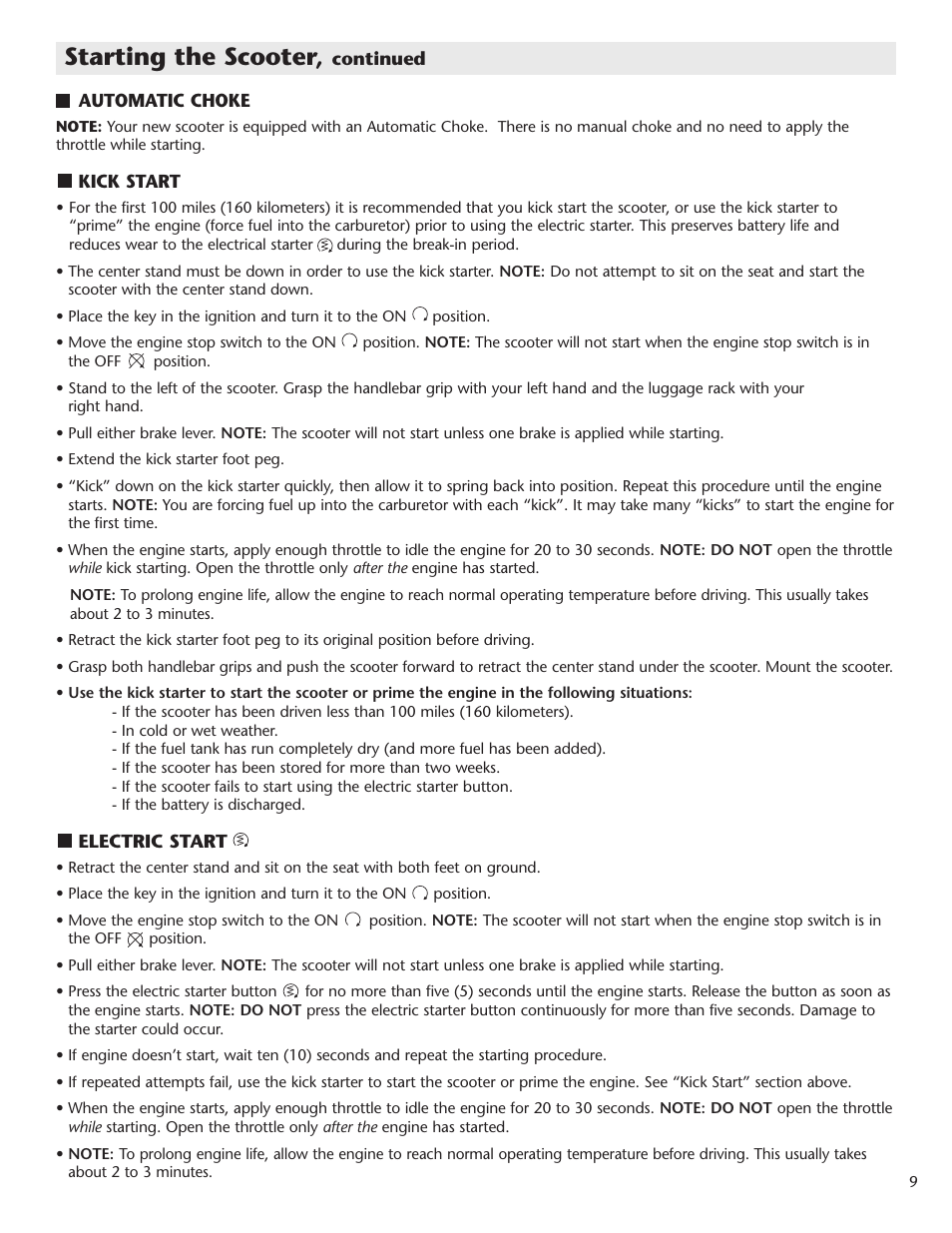 Starting the Scooter, continued

AUTOMATIC CHOKE

NOTE: Your new scooter is equipped with an Automatic Choke. There is no manual choke and no need to apply the throttle while starting.

KICK START

• For the first 100 miles (160 kilometers) it is recommended that you kick start the scooter, or use the kick starter to "prime" the engine (force fuel into the carburetor) prior to using the electric starter. This preserves battery life and reduces wear to the electrical starter during the break-in period.

• The center stand must be down in order to use the kick starter. NOTE: Do not attempt to sit on the seat and start the scooter with the center stand down.

• Place the key in the ignition and turn it to the ON position.

• Move the engine stop switch to the ON position. NOTE: The scooter will not start when the engine stop switch is in the OFF position.

• Stand to the left of the scooter. Grasp the handlebar grip with your left hand and the luggage rack with your right hand.

• Pull either brake lever. NOTE: The scooter will not start unless one brake is applied while starting.

• Extend the kick starter foot peg.

• "Kick" down on the kick starter quickly, then allow it to spring back into position. Repeat this procedure until the engine starts. NOTE: You are forcing fuel up into the carburetor with each "kick". It may take many "kicks" to start the engine for the first time.

• When the engine starts, apply enough throttle to idle the engine for 20 to 30 seconds. NOTE: DO NOT open the throttle while kick starting. Open the throttle only after the engine has started.

NOTE: To prolong engine life, allow the engine to reach normal operating temperature before driving. This usually takes about 2 to 3 minutes.

• Retract the kick starter foot peg to its original position before driving.

• Grasp both handlebar grips and push the scooter forward to retract the center stand under the scooter. Mount the scooter.

• Use the kick starter to start the scooter or prime the engine in the following situations:
- If the scooter has been driven less than 100 miles (160 kilometers).
- In cold or wet weather.
- If the fuel tank has run completely dry (and more fuel has been added).
- If the scooter has been stored for more than two weeks.
- If the scooter fails to start using the electric starter button.
- If the battery is discharged.

ELECTRIC START

• Retract the center stand and sit on the seat with both feet on ground.

• Place the key in the ignition and turn it to the ON position.

• Move the engine stop switch to the ON position. NOTE: The scooter will not start when the engine stop switch is in the OFF position.

• Pull either brake lever. NOTE: The scooter will not start unless one brake is applied while starting.

• Press the electric starter button for no more than five (5) seconds until the engine starts. Release the button as soon as the engine starts. NOTE: DO NOT press the electric starter button continuously for more than five seconds. Damage to the starter could occur.

• If engine doesn't start, wait ten (10) seconds and repeat the starting procedure.

• If repeated attempts fail, use the kick starter to start the scooter or prime the engine. See "Kick Start" section above.

• When the engine starts, apply enough throttle to idle the engine for 20 to 30 seconds. NOTE: DO NOT open the throttle while starting. Open the throttle only after the engine has started.

• NOTE: To prolong engine life, allow the engine to reach normal operating temperature before driving. This usually takes about 2 to 3 minutes.

9